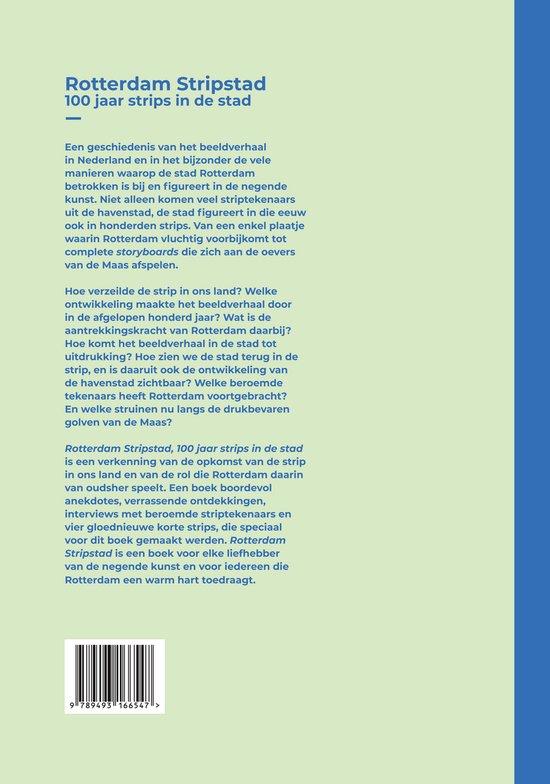 Rotterdam Stripstad
100 jaar strips in de stad

Een geschiedenis van het beeldverhaal in Nederland en in het bijzonder de vele manieren waarop de stad Rotterdam betrokken is bij en figureert in de negende kunst. Niet alleen komen veel striptekenaars uit de havenstad, de stad figureert in die eeuw ook in honderden strips. Van een enkel plaatje waarin Rotterdam vluchtig voorbijkomt tot complete storyboards die zich aan de oevers van de Maas afspelen.

Hoe verzeilde de strip in ons land? Welke ontwikkeling maakte het beeldverhaal door in de afgelopen honderd jaar? Wat is de aantrekkingskracht van Rotterdam daarbij? Hoe komt het beeldverhaal in de stad tot uitdrukking? Hoe zien we de stad terug in de strip, en is daaruit ook de ontwikkeling van de havenstad zichtbaar? Welke beroemde tekenaars heeft Rotterdam voortgebracht? En welke struinen nu langs de drukbevaren golven van de Maas?

Rotterdam Stripstad, 100 jaar strips in de stad is een verkenning van de opkomst van de strip in ons land en van de rol die Rotterdam daarin van oudsher speelt. Een boek boordevol anekdotes, verrassende ontdekkingen, interviews met beroemde striptekenaars en vier gloednieuwe korte strips, die speciaal voor dit boek gemaakt werden. Rotterdam Stripstad is een boek voor elke liefhebber van de negende kunst en voor iedereen die Rotterdam een warm hart toedraagt.

9 789493 166547 >